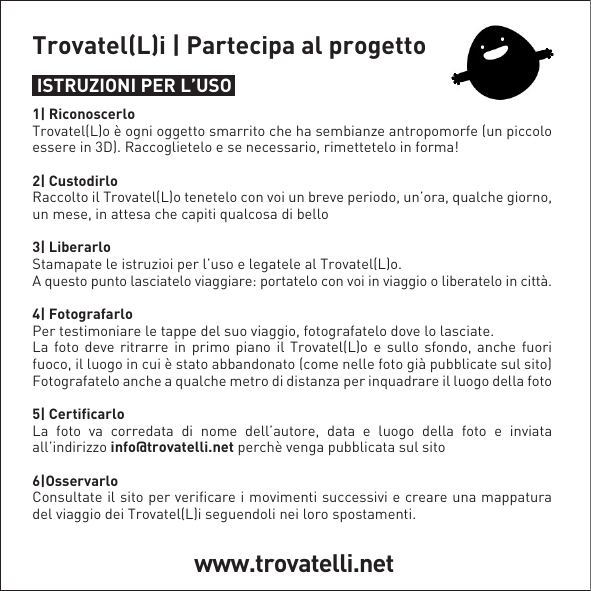 Trovatel(L)i | Partecipa al progetto

ISTRUZIONI PER L'USO

1| Riconoscerlo
Trovatel(L)o è ogni oggetto smarrito che ha sembianze antropomorfe (un piccolo essere in 3D). Raccoglietelo e se necessario, rimettetelo in forma!

2| Custodirlo
Raccolto il Trovatel(L)o tenetelo con voi un breve periodo, un'ora, qualche giorno, un mese, in attesa che capiti qualcosa di bello

3| Liberarlo
Stamapate le istruzioi per l'uso e legatele al Trovatel(L)o.
A questo punto lasciatelo viaggiare: portatelo con voi in viaggio o liberatelo in città.

4| Fotografarlo
Per testimoniare le tappe del suo viaggio, fotografatelo dove lo lasciate.
La foto deve ritrarre in primo piano il Trovatel(L)o e sullo sfondo, anche fuori fuoco, il luogo in cui è stato abbandonato (come nelle foto già pubblicate sul sito)
Fotografatelo anche a qualche metro di distanza per inquadrare il luogo della foto

5| Certificarlo
La foto va corredata di nome dell'autore, data e luogo della foto e inviata all'indirizzo info@trovatelli.net perchè venga pubblicata sul sito

6|Osservarlo
Consultate il sito per verificare i movimenti successivi e creare una mappatura del viaggio dei Trovatel(L)i seguendoli nei loro spostamenti.

www.trovatelli.net